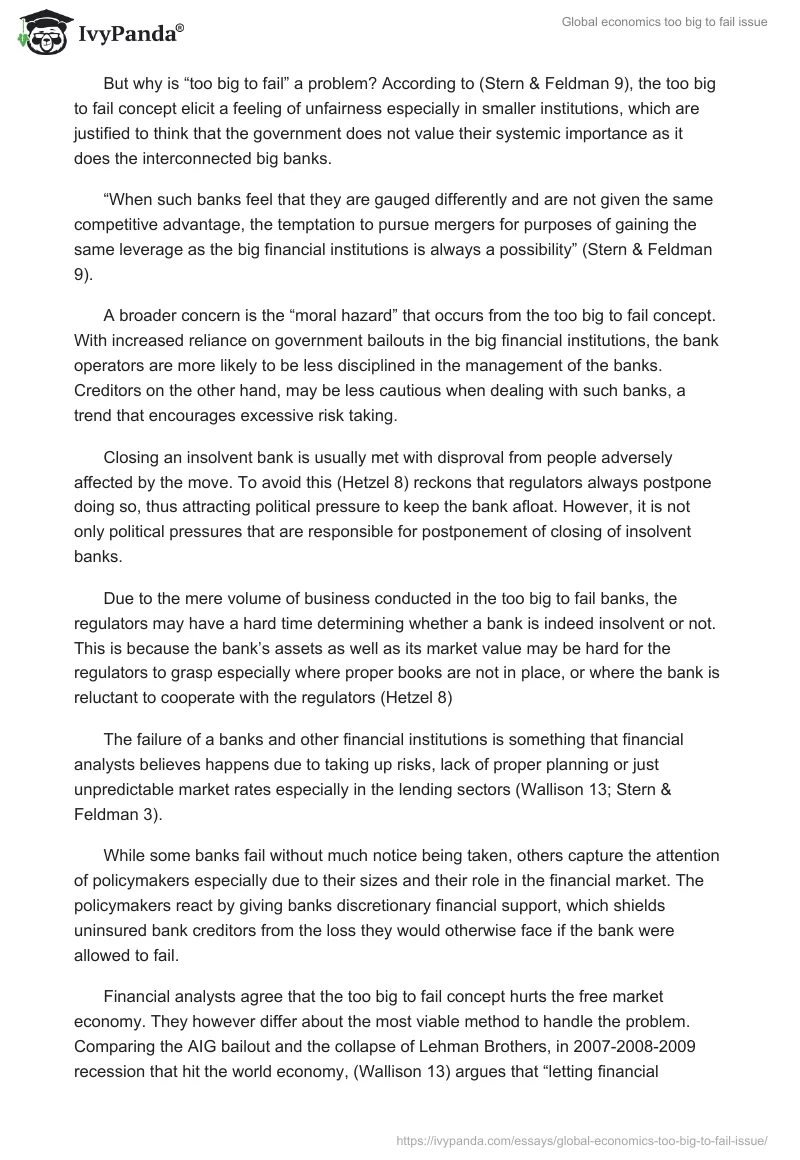 IvyPanda®

Global economics too big to fail issue

But why is “too big to fail” a problem? According to (Stern & Feldman 9), the too big to fail concept elicit a feeling of unfairness especially in smaller institutions, which are justified to think that the government does not value their systemic importance as it does the interconnected big banks.

“When such banks feel that they are gauged differently and are not given the same competitive advantage, the temptation to pursue mergers for purposes of gaining the same leverage as the big financial institutions is always a possibility” (Stern & Feldman 9).

A broader concern is the “moral hazard” that occurs from the too big to fail concept. With increased reliance on government bailouts in the big financial institutions, the bank operators are more likely to be less disciplined in the management of the banks. Creditors on the other hand, may be less cautious when dealing with such banks, a trend that encourages excessive risk taking.

Closing an insolvent bank is usually met with disproval from people adversely affected by the move. To avoid this (Hetzel 8) reckons that regulators always postpone doing so, thus attracting political pressure to keep the bank afloat. However, it is not only political pressures that are responsible for postponement of closing of insolvent banks.

Due to the mere volume of business conducted in the too big to fail banks, the regulators may have a hard time determining whether a bank is indeed insolvent or not. This is because the bank’s assets as well as its market value may be hard for the regulators to grasp especially where proper books are not in place, or where the bank is reluctant to cooperate with the regulators (Hetzel 8)

The failure of a banks and other financial institutions is something that financial analysts believes happens due to taking up risks, lack of proper planning or just unpredictable market rates especially in the lending sectors (Wallison 13; Stern & Feldman 3).

While some banks fail without much notice being taken, others capture the attention of policymakers especially due to their sizes and their role in the financial market. The policymakers react by giving banks discretionary financial support, which shields uninsured bank creditors from the loss they would otherwise face if the bank were allowed to fail.

Financial analysts agree that the too big to fail concept hurts the free market economy. They however differ about the most viable method to handle the problem. Comparing the AIG bailout and the collapse of Lehman Brothers, in 2007-2008-2009 recession that hit the world economy, (Wallison 13) argues that “letting financial

https://ivypanda.com/essays/global-economics-too-big-to-fail-issue/